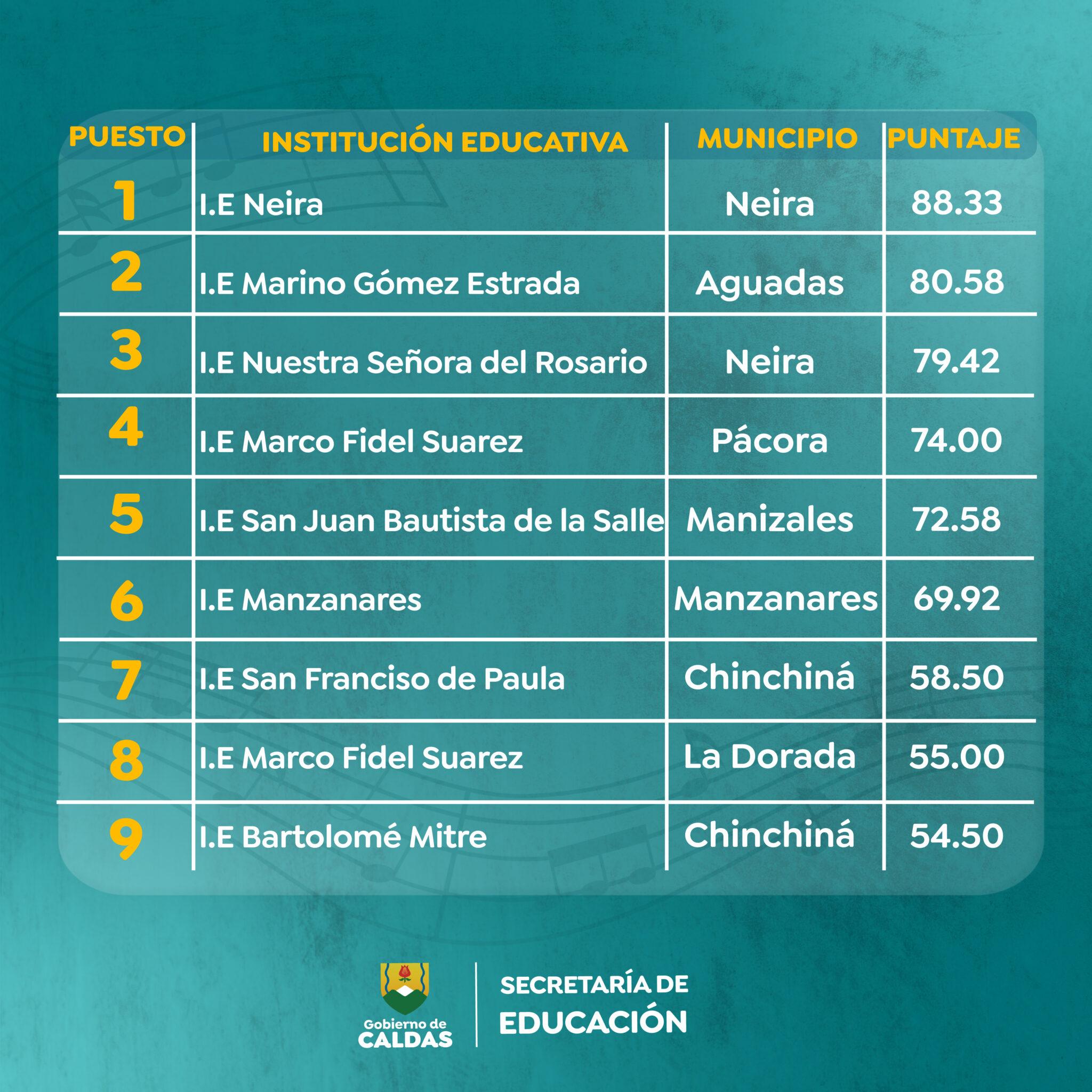 | PUESTO | INSTITUCIÓN EDUCATIVA | MUNICIPIO | PUNTAJE |
|---|---|---|---|
| 1 | I.E Neira | Neira | 88.33 |
| 2 | I.E Marino Gómez Estrada | Aguadas | 80.58 |
| 3 | I.E Nuestra Señora del Rosario | Neira | 79.42 |
| 4 | I.E Marco Fidel Suarez | Pácora | 74.00 |
| 5 | I.E San Juan Bautista de la Salle | Manizales | 72.58 |
| 6 | I.E Manzanares | Manzanares | 69.92 |
| 7 | I.E San Franciso de Paula | Chinchiná | 58.50 |
| 8 | I.E Marco Fidel Suarez | La Dorada | 55.00 |
| 9 | I.E Bartolomé Mitre | Chinchiná | 54.50 |

Gobierno de CALDAS

SECRETARÍA DE EDUCACIÓN